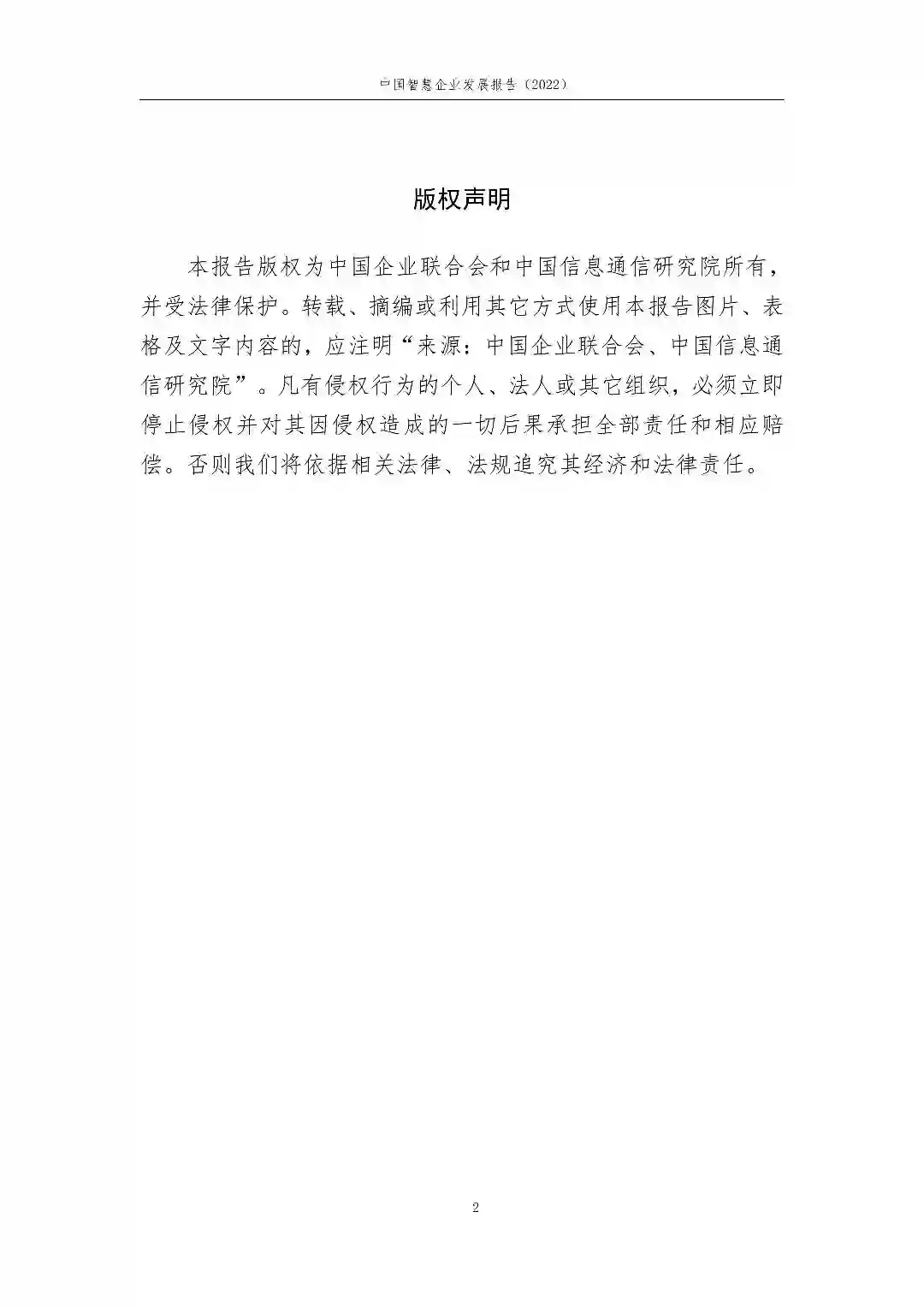 中国智慧企业发展报告（2022）

版权声明

本报告版权为中国企业联合会和中国信息通信研究院所有，并受法律保护。转载、摘编或利用其它方式使用本报告图片、表格及文字内容的，应注明“来源：中国企业联合会、中国信息通信研究院”。凡有侵权行为的个人、法人或其它组织，必须立即停止侵权并对其因侵权造成的一切后果承担全部责任和相应赔偿。否则我们将依据相关法律、法规追究其经济和法律责任。

2